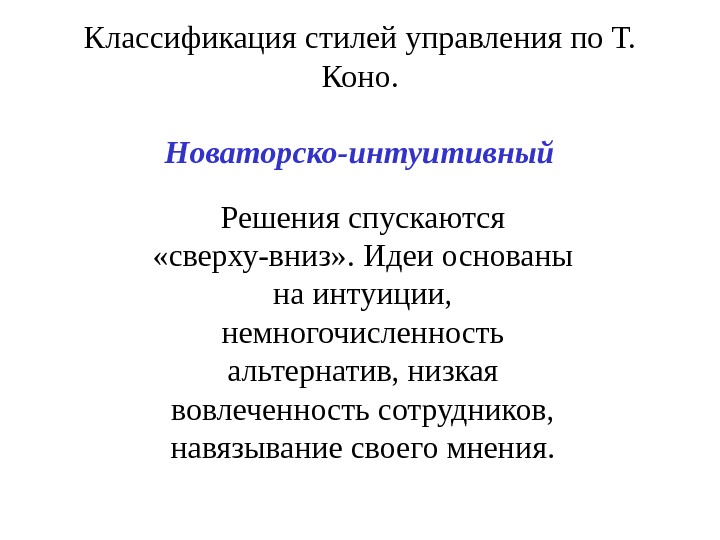 Классификация стилей управления по Т. Коно.

Новаторско-интуитивный

Решения спускаются «сверху-вниз». Идеи основаны на интуиции, немногочисленность альтернатив, низкая вовлеченность сотрудников, навязывание своего мнения.